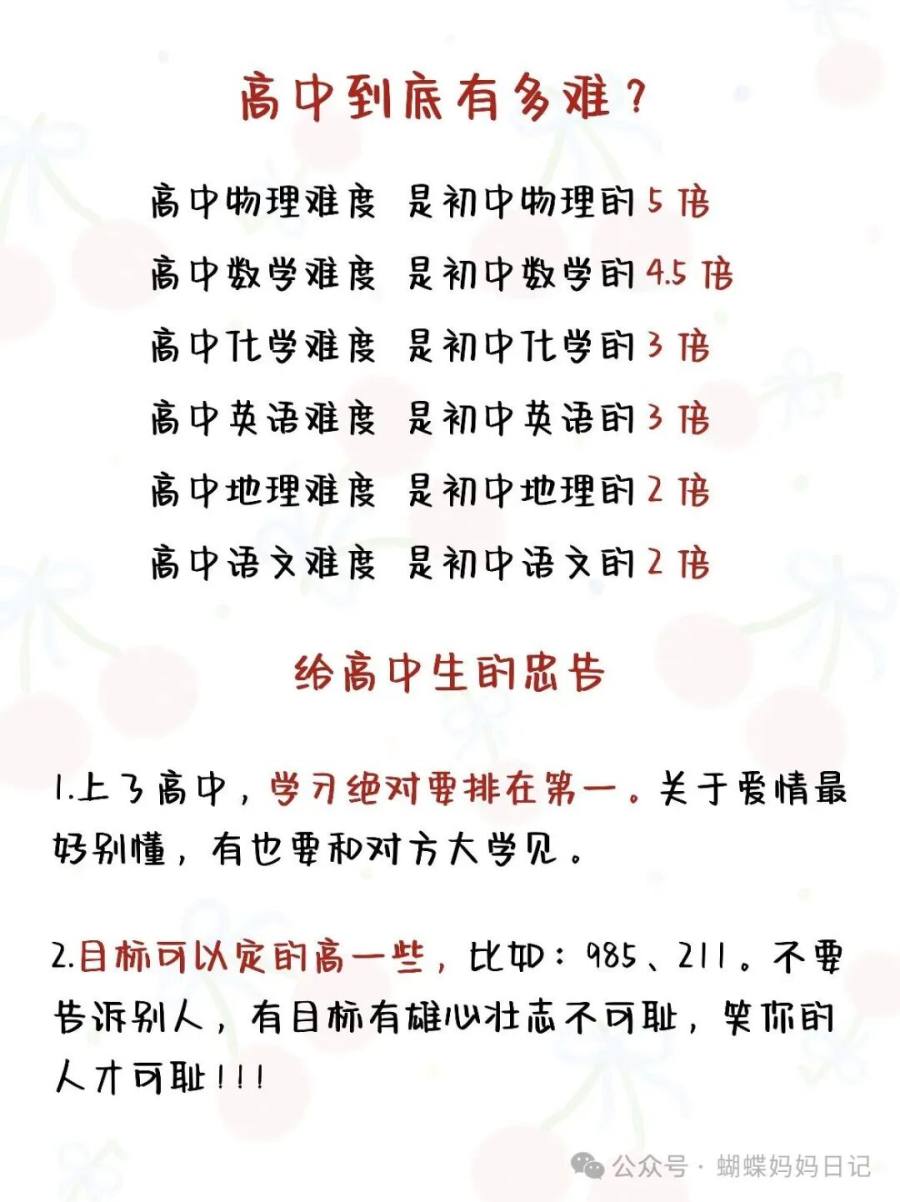 高中到底有多难？

高中物理难度 是初中物理的 5 倍

高中数学难度 是初中数学的 4.5 倍

高中化学难度 是初中化学的 3 倍

高中英语难度 是初中英语的 3 倍

高中地理难度 是初中地理的 2 倍

高中语文难度 是初中语文的 2 倍

给高中生的忠告

1.上了高中，学习绝对要排在第一。关于爱情最好别懂，有也要和对方大学见。

2.目标可以定的高一些，比如：985、211。不要告诉别人，有目标有雄心壮志不可耻，笑你的人才可耻！！！

公众号 · 蝴蝶妈妈日记